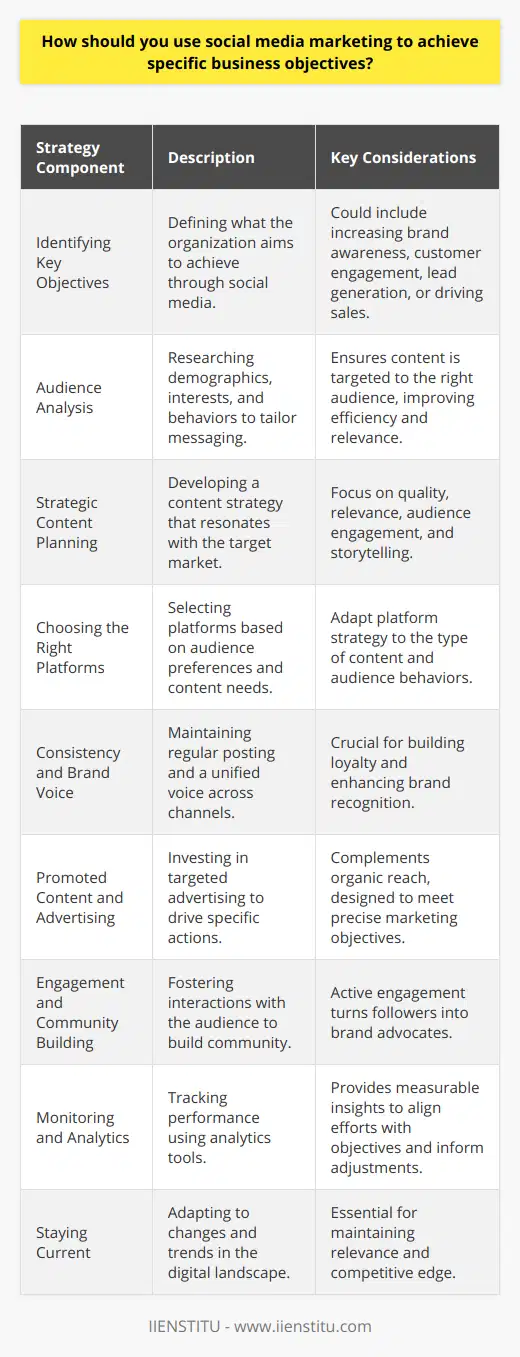 How should you use social media marketing to achieve specific business objectives?

| Strategy Component | Description | Key Considerations |
|---|---|---|
| Identifying Key Objectives | Defining what the organization aims to achieve through social media. | Could include increasing brand awareness, customer engagement, lead generation, or driving sales. |
| Audience Analysis | Researching demographics, interests, and behaviors to tailor messaging. | Ensures content is targeted to the right audience, improving efficiency and relevance. |
| Strategic Content Planning | Developing a content strategy that resonates with the target market. | Focus on quality, relevance, audience engagement, and storytelling. |
| Choosing the Right Platforms | Selecting platforms based on audience preferences and content needs. | Adapt platform strategy to the type of content and audience behaviors. |
| Consistency and Brand Voice | Maintaining regular posting and a unified voice across channels. | Crucial for building loyalty and enhancing brand recognition. |
| Promoted Content and Advertising | Investing in targeted advertising to drive specific actions. | Complements organic reach, designed to meet precise marketing objectives. |
| Engagement and Community Building | Fostering interactions with the audience to build community. | Active engagement turns followers into brand advocates. |
| Monitoring and Analytics | Tracking performance using analytics tools. | Provides measurable insights to align efforts with objectives and inform adjustments. |
| Staying Current | Adapting to changes and trends in the digital landscape. | Essential for maintaining relevance and competitive edge. |

IIENSTITU - www.iienstitu.com